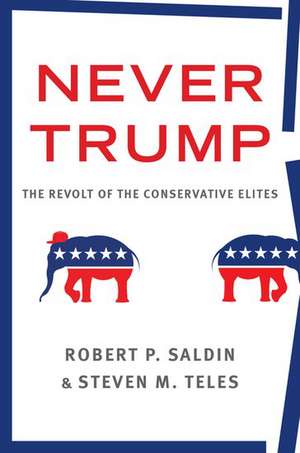 NEVER TRUMP

THE REVOLT OF THE CONSERVATIVE ELITES

ROBERT P. SALDIN
& STEVEN M. TELES